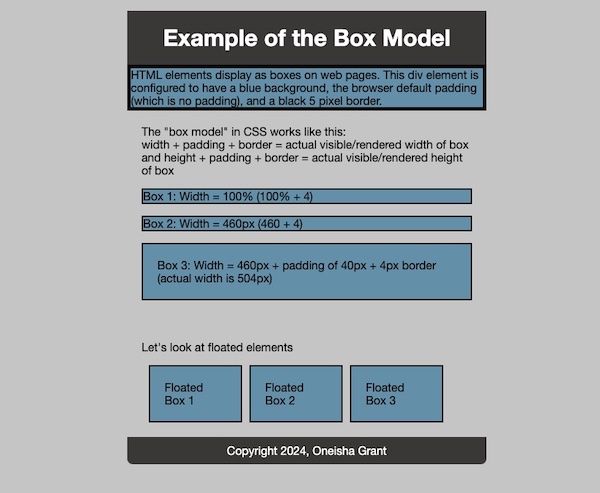 Example of the Box Model

HTML elements display as boxes on web pages. This div element is configured to have a blue background, the browser default padding (which is no padding), and a black 5 pixel border.

The "box model" in CSS works like this:
width + padding + border = actual visible/rendered width of box and height + padding + border = actual visible/rendered height of box

Box 1: Width = 100% (100% + 4)

Box 2: Width = 460px (460 + 4)

Box 3: Width = 460px + padding of 40px + 4px border (actual width is 504px)

Let's look at floated elements

Floated Box 1

Floated Box 2

Floated Box 3

Copyright 2024, Oneisha Grant